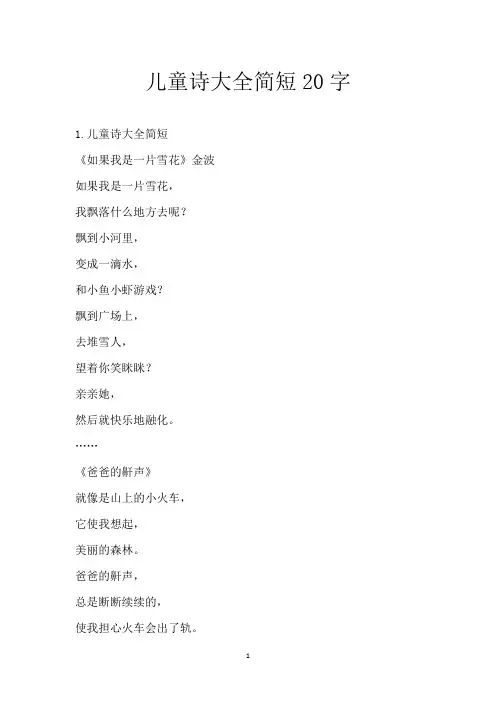 儿童诗大全简短20字

1.儿童诗大全简短

《如果我是一片雪花》金波

如果我是一片雪花，

我飘落什么地方去呢？

飘到小河里，

变成一滴水，

和小鱼小虾游戏？

飘到广场上，

去堆雪人，

望着你笑眯眯？

亲亲她，

然后就快乐地融化。

……

《爸爸的鼾声》

就像是山上的小火车，

它使我想起，

美丽的森林。

爸爸的鼾声，

总是断断续续的，

使我担心火车会出了轨。

1